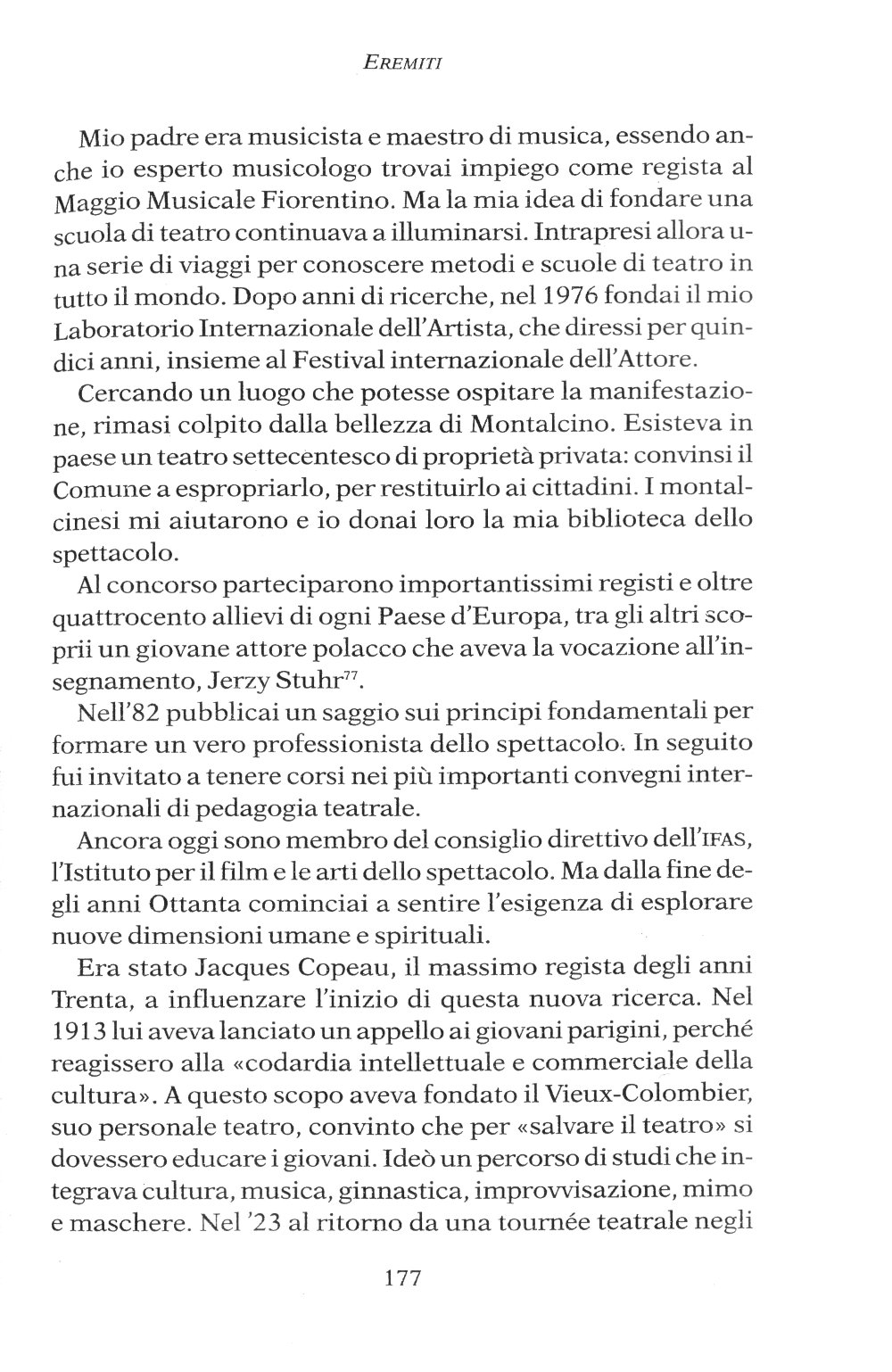 EREMITI

Mio padre era musicista e maestro di musica, essendo anche io esperto musicologo trovai impiego come regista al Maggio Musicale Fiorentino. Ma la mia idea di fondare una scuola di teatro continuava a illuminarsi. Intrapresi allora una serie di viaggi per conoscere metodi e scuole di teatro in tutto il mondo. Dopo anni di ricerche, nel 1976 fondai il mio Laboratorio Internazionale dell'Artista, che diressi per quindici anni, insieme al Festival internazionale dell'Attore.

Cercando un luogo che potesse ospitare la manifestazione, rimasi colpito dalla bellezza di Montalcino. Esisteva in paese un teatro settecentesco di proprietà privata: convinsi il Comune a espropriarlo, per restituirlo ai cittadini. I montalcinesi mi aiutarono e io donai loro la mia biblioteca dello spettacolo.

Al concorso parteciparono importantissimi registi e oltre quattrocento allievi di ogni Paese d'Europa, tra gli altri scoprii un giovane attore polacco che aveva la vocazione all'insegnamento, Jerzy Stuhr$^{77}$.

Nell'82 pubblicai un saggio sui principi fondamentali per formare un vero professionista dello spettacolo. In seguito fui invitato a tenere corsi nei più importanti convegni internazionali di pedagogia teatrale.

Ancora oggi sono membro del consiglio direttivo dell'IFAS, l'Istituto per il film e le arti dello spettacolo. Ma dalla fine degli anni Ottanta cominciai a sentire l'esigenza di esplorare nuove dimensioni umane e spirituali.

Era stato Jacques Copeau, il massimo regista degli anni Trenta, a influenzare l'inizio di questa nuova ricerca. Nel 1913 lui aveva lanciato un appello ai giovani parigini, perché reagissero alla «codardia intellettuale e commerciale della cultura». A questo scopo aveva fondato il Vieux-Colombier, suo personale teatro, convinto che per «salvare il teatro» si dovessero educare i giovani. Ideò un percorso di studi che integrava cultura, musica, ginnastica, improvvisazione, mimo e maschere. Nel '23 al ritorno da una tournée teatrale negli

177